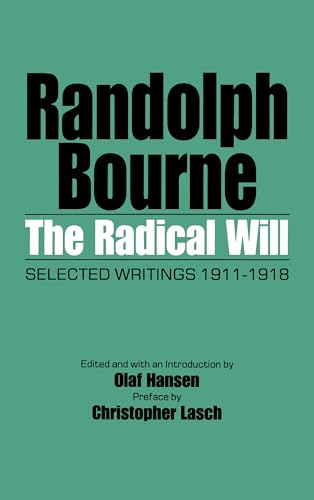 Randolph Bourne

The Radical Will

SELECTED WRITINGS 1911-1918

Edited and with an Introduction by
Olaf Hansen
Preface by
Christopher Lasch